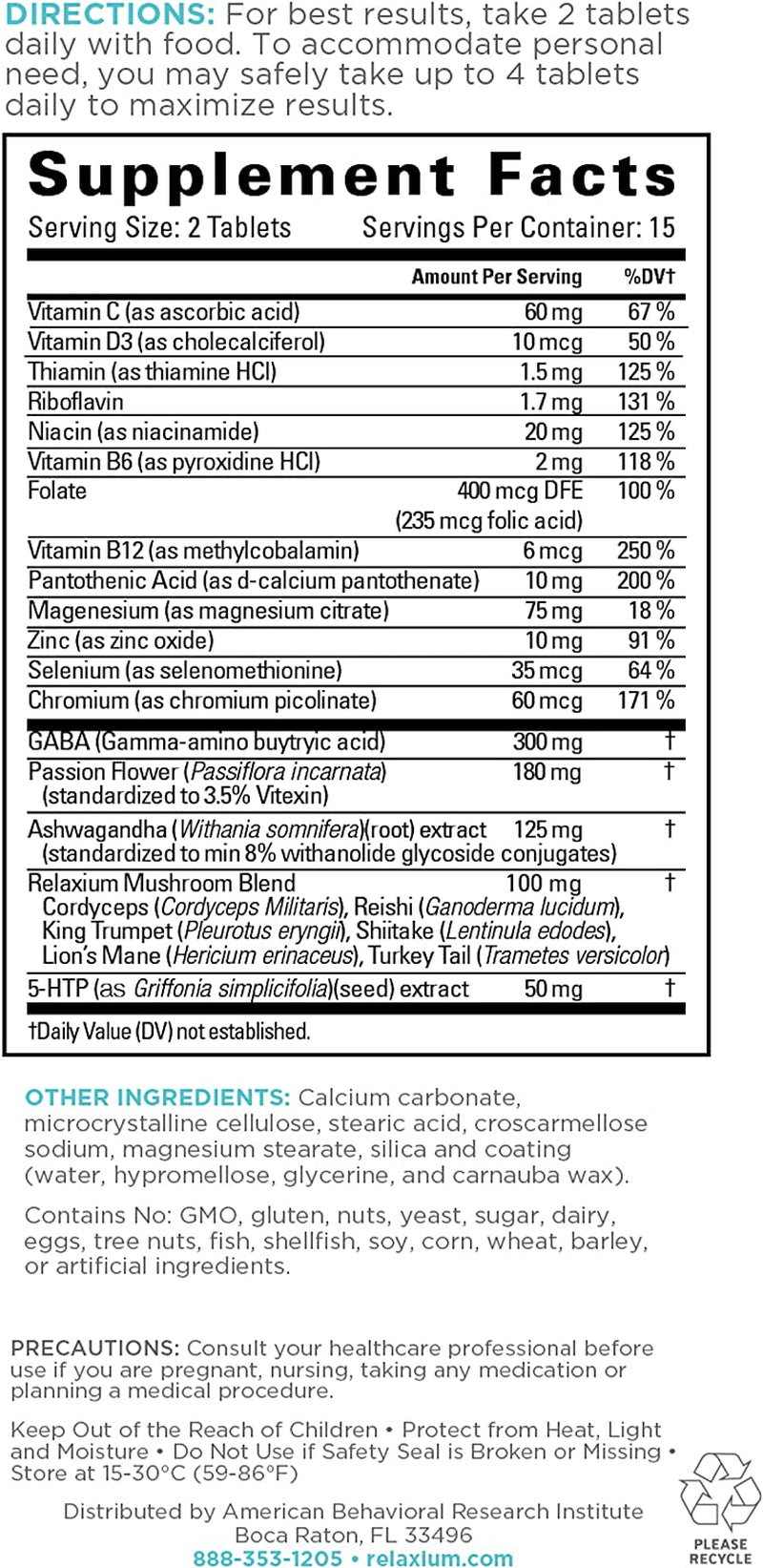 DIRECTIONS: For best results, take 2 tablets daily with food. To accommodate personal need, you may safely take up to 4 tablets daily to maximize results.

Supplement Facts

Serving Size: 2 Tablets Servings Per Container: 15

| | Amount Per Serving | %DV† |
|---|---|---|
| Vitamin C (as ascorbic acid) | 60 mg | 67 % |
| Vitamin D3 (as cholecalciferol) | 10 mcg | 50 % |
| Thiamin (as thiamine HCl) | 1.5 mg | 125 % |
| Riboflavin | 1.7 mg | 131 % |
| Niacin (as niacinamide) | 20 mg | 125 % |
| Vitamin B6 (as pyroxidine HCl) | 2 mg | 118 % |
| Folate | 400 mcg DFE (235 mcg folic acid) | 100 % |
| Vitamin B12 (as methylcobalamin) | 6 mcg | 250 % |
| Pantothenic Acid (as d-calcium pantothenate) | 10 mg | 200 % |
| Magenesium (as magnesium citrate) | 75 mg | 18 % |
| Zinc (as zinc oxide) | 10 mg | 91 % |
| Selenium (as selenomethionine) | 35 mcg | 64 % |
| Chromium (as chromium picolinate) | 60 mcg | 171 % |
| GABA (Gamma-amino buytryic acid) | 300 mg | † |
| Passion Flower (Passiflora incarnata) (standardized to 3.5% Vitexin) | 180 mg | † |
| Ashwagandha (Withania somnifera)(root) extract (standardized to min 8% withanolide glycoside conjugates) | 125 mg | † |
| Relaxium Mushroom Blend Cordyceps (Cordyceps Militaris), Reishi (Ganoderma lucidum), King Trumpet (Pleurotus eryngii), Shiitake (Lentinula edodes), Lion's Mane (Hericium erinaceus), Turkey Tail (Trametes versicolor) | 100 mg | † |
| 5-HTP (as Griffonia simplicifolia)(seed) extract | 50 mg | † |

†Daily Value (DV) not established.

OTHER INGREDIENTS: Calcium carbonate, microcrystalline cellulose, stearic acid, croscarmellose sodium, magnesium stearate, silica and coating (water, hypromellose, glycerine, and carnauba wax).

Contains No: GMO, gluten, nuts, yeast, sugar, dairy, eggs, tree nuts, fish, shellfish, soy, corn, wheat, barley, or artificial ingredients.

PRECAUTIONS: Consult your healthcare professional before use if you are pregnant, nursing, taking any medication or planning a medical procedure.

Keep Out of the Reach of Children • Protect from Heat, Light and Moisture • Do Not Use if Safety Seal is Broken or Missing • Store at 15-30°C (59-86°F)

Distributed by American Behavioral Research Institute
Boca Raton, FL 33496
888-353-1205 • relaxium.com

PLEASE RECYCLE